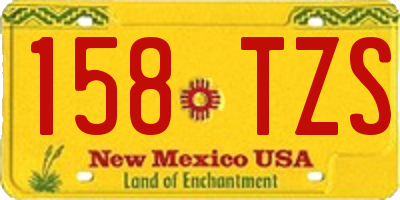 158 TZS

New Mexico USA
Land of Enchantment